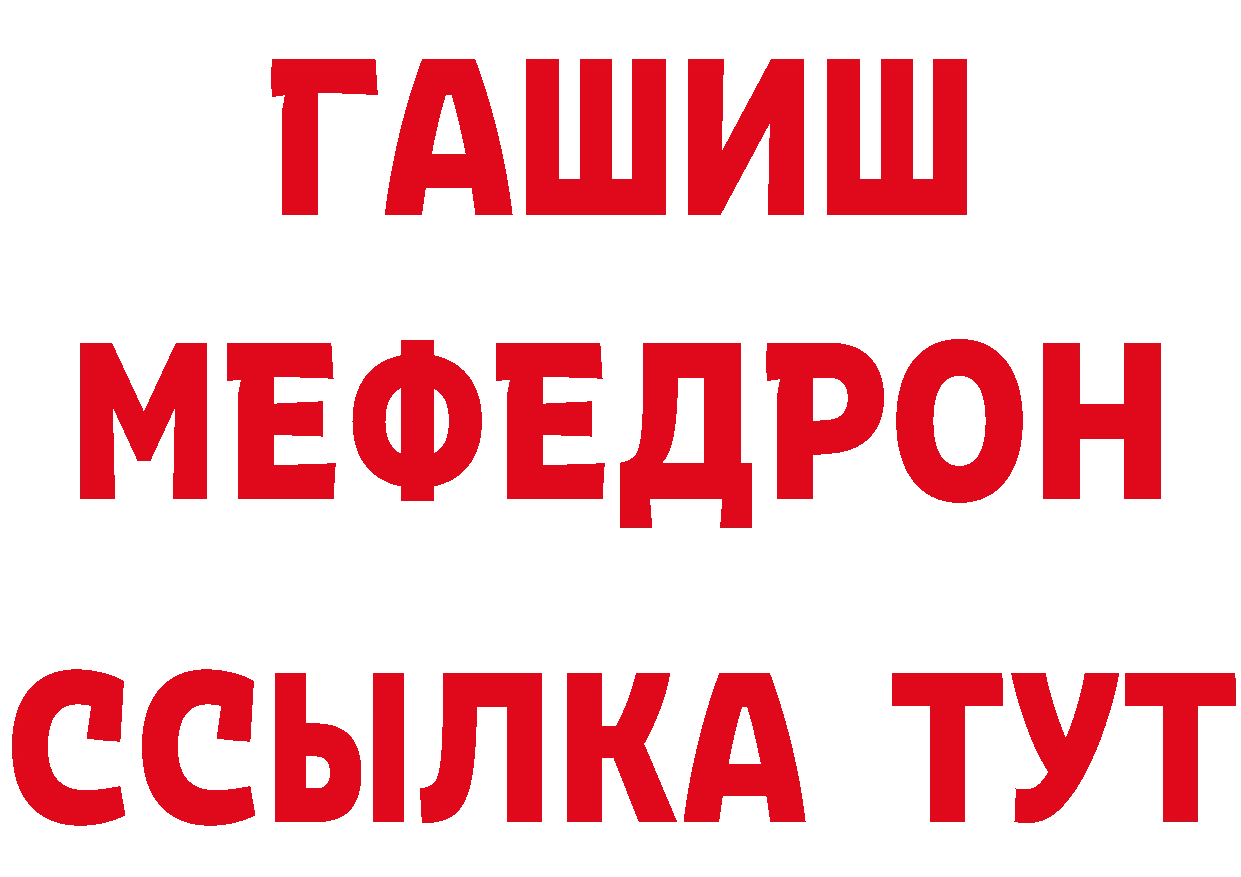 ГАШИШ
МЕФЕДРОН
ССЫЛКА ТУТ